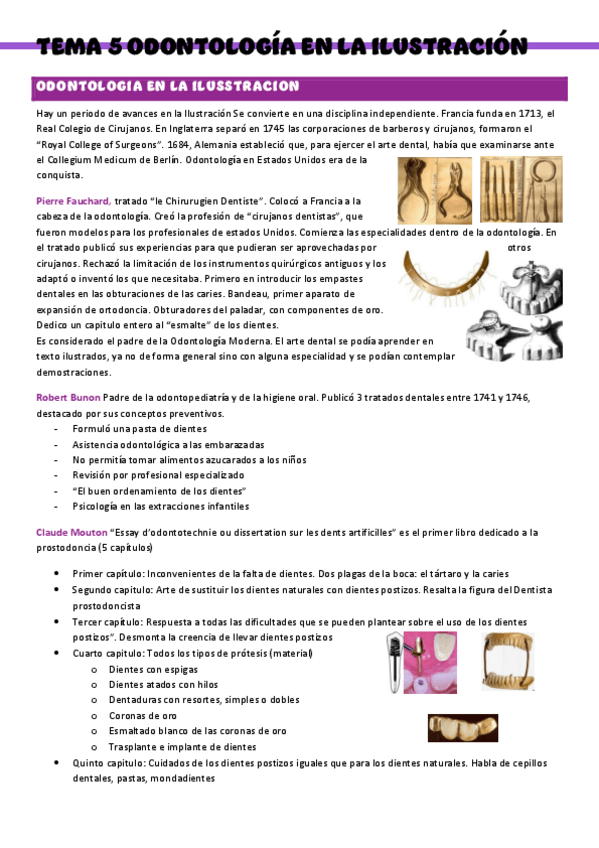 TEMA 5 ODONTOLOGÍA EN LA ILUSTRACIÓN

ODONTOLOGIA EN LA ILUSSTRACION

Hay un periodo de avances en la Ilustración Se convierte en una disciplina independiente. Francia funda en 1713, el Real Colegio de Cirujanos. En Inglaterra separó en 1745 las corporaciones de barberos y cirujanos, formaron el "Royal College of Surgeons". 1684, Alemania estableció que, para ejercer el arte dental, había que examinarse ante el Collegium Medicum de Berlín. Odontología en Estados Unidos era de la conquista.

Pierre Fauchard, tratado "le Chirurugien Dentiste". Colocó a Francia a la cabeza de la odontología. Creó la profesión de "cirujanos dentistas", que fueron modelos para los profesionales de estados Unidos. Comienza las especialidades dentro de la odontología. En el tratado publicó sus experiencias para que pudieran ser aprovechadas por otros cirujanos. Rechazó la limitación de los instrumentos quirúrgicos antiguos y los adaptó o inventó los que necesitaba. Primero en introducir los empastes dentales en las obturaciones de las caries. Bandeau, primer aparato de expansión de ortodoncia. Obturadores del paladar, con componentes de oro. Dedico un capitulo entero al "esmalte" de los dientes.
Es considerado el padre de la Odontología Moderna. El arte dental se podía aprender en texto ilustrados, ya no de forma general sino con alguna especialidad y se podían contemplar demostraciones.

Robert Bunon Padre de la odontopediatría y de la higiene oral. Publicó 3 tratados dentales entre 1741 y 1746, destacado por sus conceptos preventivos.
- Formuló una pasta de dientes
- Asistencia odontológica a las embarazadas
- No permitía tomar alimentos azucarados a los niños
- Revisión por profesional especializado
- "El buen ordenamiento de los dientes"
- Psicología en las extracciones infantiles

Claude Mouton "Essay d'odontotechnie ou dissertation sur les dents artificilles" es el primer libro dedicado a la prostodoncia (5 capítulos)

• Primer capítulo: Inconvenientes de la falta de dientes. Dos plagas de la boca: el tártaro y la caries
• Segundo capitulo: Arte de sustituir los dientes naturales con dientes postizos. Resalta la figura del Dentista prostodoncista
• Tercer capítulo: Respuesta a todas las dificultades que se pueden plantear sobre el uso de los dientes postizos". Desmonta la creencia de llevar dientes postizos
• Cuarto capitulo: Todos los tipos de prótesis (material)
  o Dientes con espigas
  o Dientes atados con hilos
  o Dentaduras con resortes, simples o dobles
  o Coronas de oro
  o Esmaltado blanco de las coronas de oro
  o Trasplante e implante de dientes
• Quinto capitulo: Cuidados de los dientes postizos iguales que para los dientes naturales. Habla de cepillos dentales, pastas, mondadientes